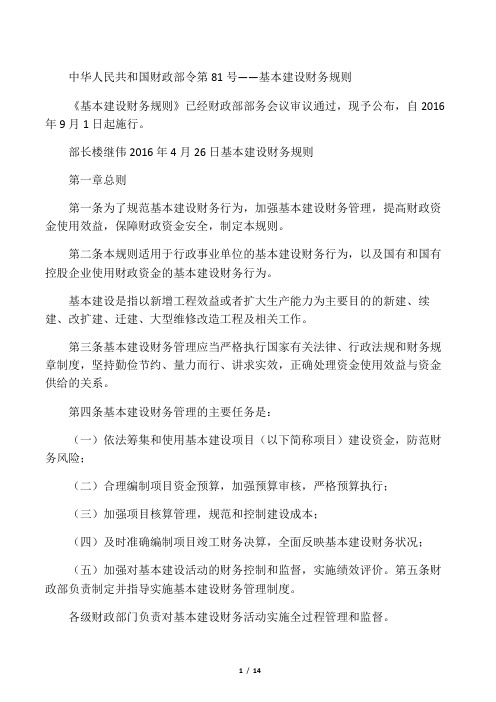 中华人民共和国财政部令第 81 号——基本建设财务规则

《基本建设财务规则》已经财政部部务会议审议通过，现予公布，自 2016 年 9 月 1 日起施行。

部长楼继伟 2016 年 4 月 26 日基本建设财务规则

第一章总则

第一条为了规范基本建设财务行为，加强基本建设财务管理，提高财政资金使用效益，保障财政资金安全，制定本规则。

第二条本规则适用于行政事业单位的基本建设财务行为，以及国有和国有控股企业使用财政资金的基本建设财务行为。

基本建设是指以新增工程效益或者扩大生产能力为主要目的的新建、续建、改扩建、迁建、大型维修改造工程及相关工作。

第三条基本建设财务管理应当严格执行国家有关法律、行政法规和财务规章制度，坚持勤俭节约、量力而行、讲求实效，正确处理资金使用效益与资金供给的关系。

第四条基本建设财务管理的主要任务是：

（一）依法筹集和使用基本建设项目（以下简称项目）建设资金，防范财务风险；

（二）合理编制项目资金预算，加强预算审核，严格预算执行；

（三）加强项目核算管理，规范和控制建设成本；

（四）及时准确编制项目竣工财务决算，全面反映基本建设财务状况；

（五）加强对基本建设活动的财务控制和监督，实施绩效评价。第五条财政部负责制定并指导实施基本建设财务管理制度。

各级财政部门负责对基本建设财务活动实施全过程管理和监督。

1 / 14